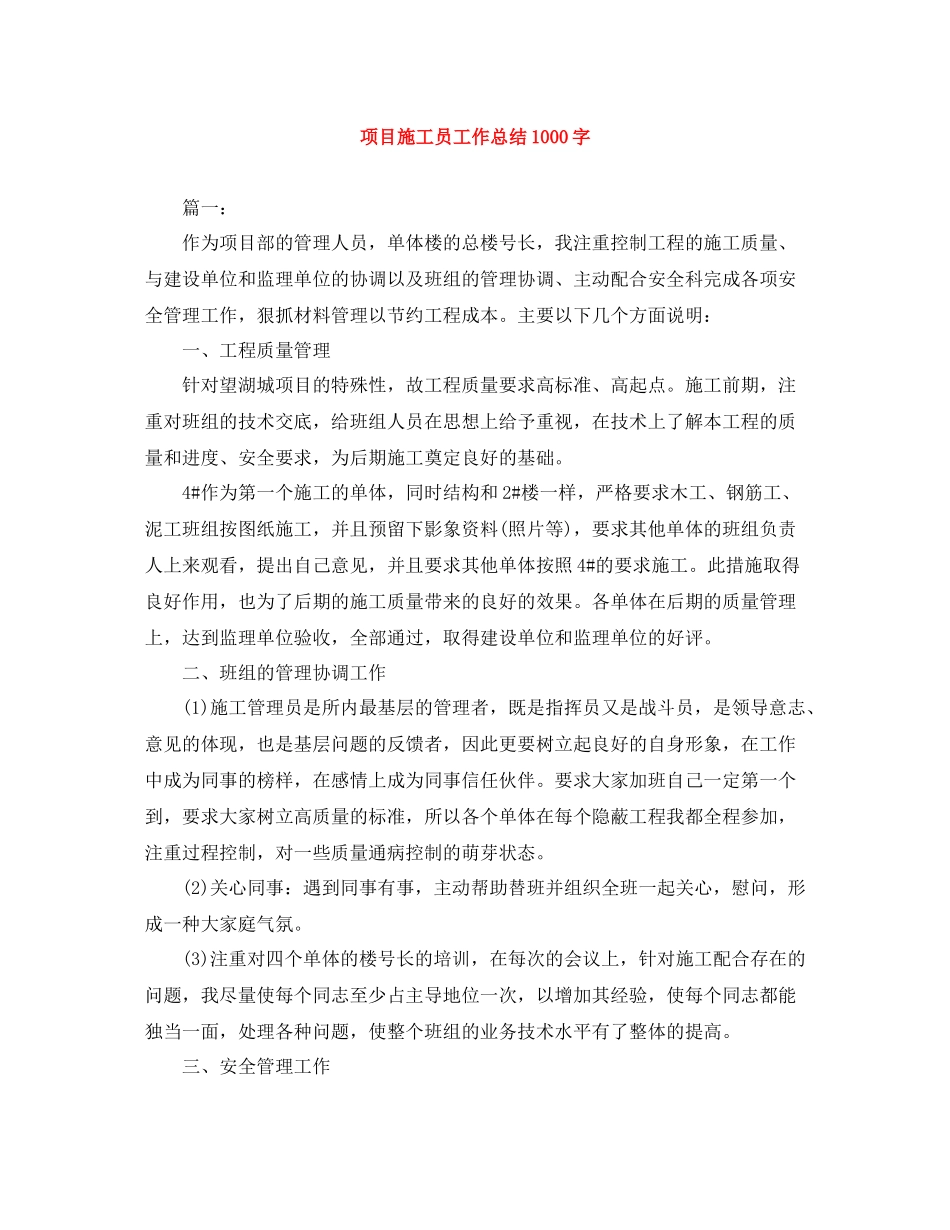 项目施工员工作总结1000字

篇一：

作为项目部的管理人员，单体楼的总楼号长，我注重控制工程的施工质量、与建设单位和监理单位的协调以及班组的管理协调、主动配合安全科完成各项安全管理工作，狠抓材料管理以节约工程成本。主要以下几个方面说明：

一、工程质量管理

针对望湖城项目的特殊性，故工程质量要求高标准、高起点。施工前期，注重对班组的技术交底，给班组人员在思想上给予重视，在技术上了解本工程的质量和进度、安全要求，为后期施工奠定良好的基础。

4#作为第一个施工的单体，同时结构和2#楼一样，严格要求木工、钢筋工、泥工班组按图纸施工，并且预留下影象资料(照片等)，要求其他单体的班组负责人上来观看，提出自己意见，并且要求其他单体按照4#的要求施工。此措施取得良好作用，也为了后期的施工质量带来的良好的效果。各单体在后期的质量管理上，达到监理单位验收，全部通过，取得建设单位和监理单位的好评。

二、班组的管理协调工作

(1)施工管理员是所内最基层的管理者，既是指挥员又是战斗员，是领导意志、意见的体现，也是基层问题的反馈者，因此更要树立起良好的自身形象，在工作中成为同事的榜样，在感情上成为同事信任伙伴。要求大家加班自己一定第一个到，要求大家树立高质量的标准，所以各个单体在每个隐蔽工程我都全程参加，注重过程控制，对一些质量通病控制的萌芽状态。

(2)关心同事：遇到同事有事，主动帮助替班并组织全班一起关心，慰问，形成一种大家庭气氛。

(3)注重对四个单体的楼号长的培训，在每次的会议上，针对施工配合存在的问题，我尽量使每个同志至少占主导地位一次，以增加其经验，使每个同志都能独当一面，处理各种问题，使整个班组的业务技术水平有了整体的提高。

三、安全管理工作